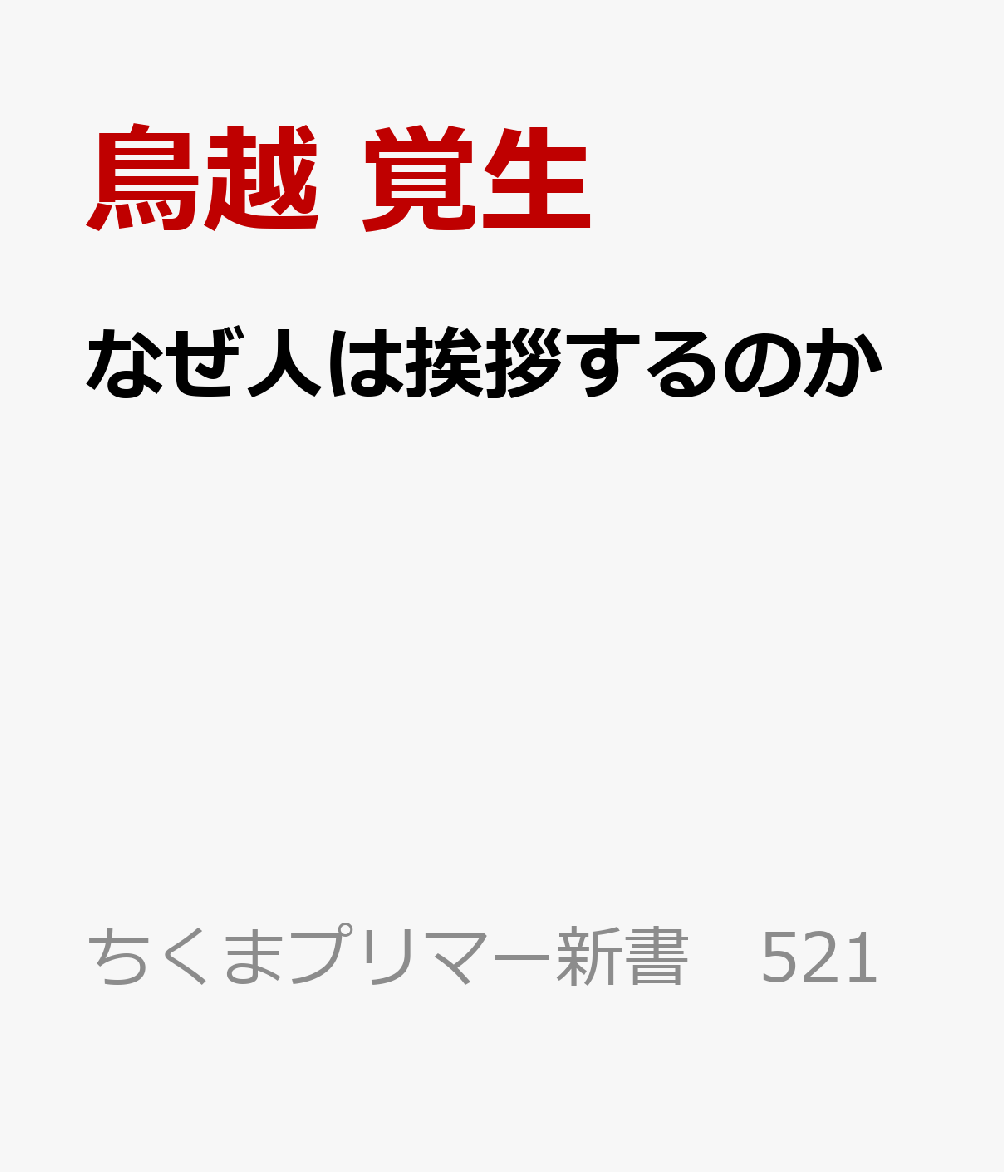 鳥越 覚生

なぜ人は挨拶するのか

ちくまプリマー新書　521